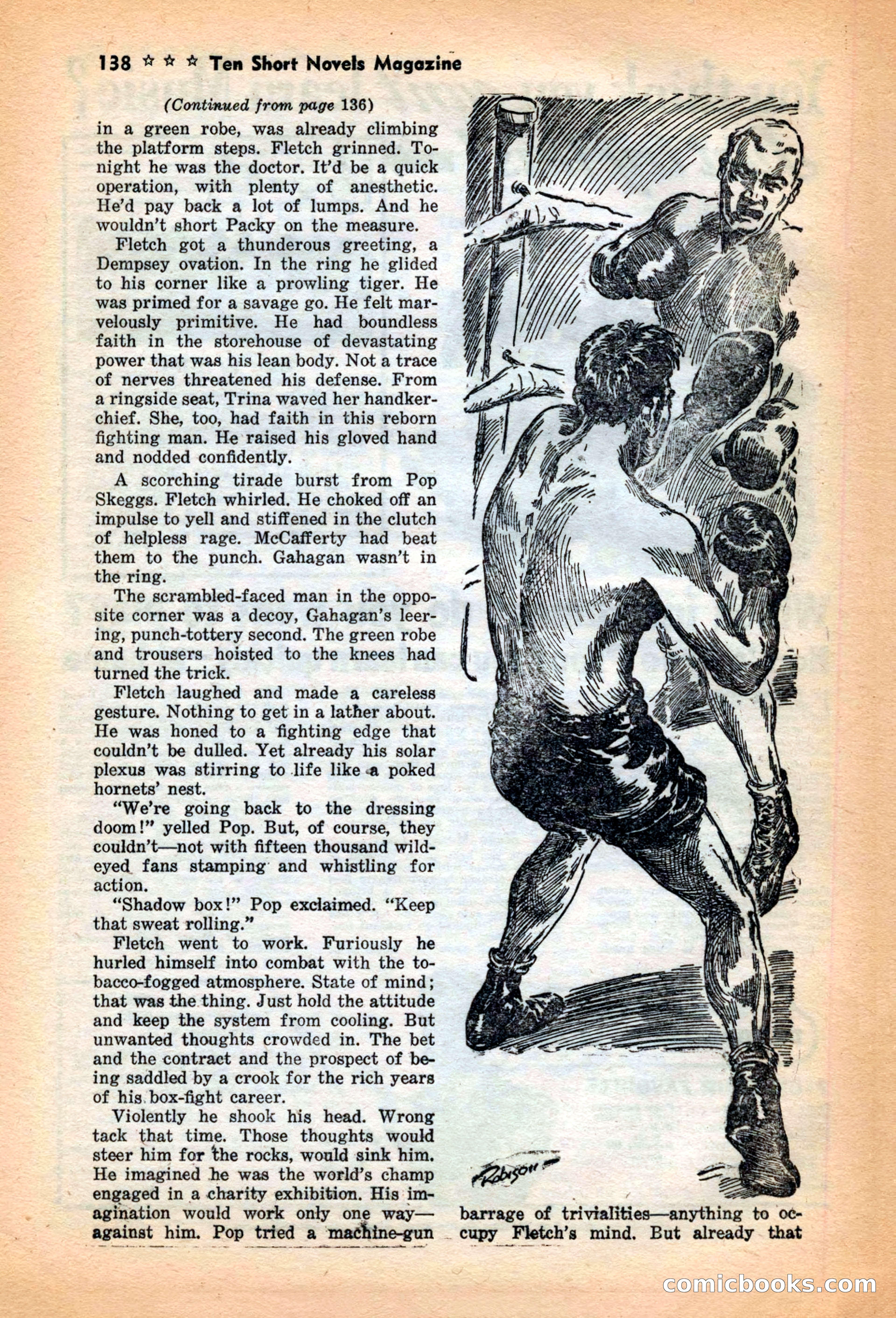 138 ☆ ☆ ☆ Ten Short Novels Magazine

(Continued from page 136)

in a green robe, was already climbing the platform steps. Fletch grinned. Tonight he was the doctor. It'd be a quick operation, with plenty of anesthetic. He'd pay back a lot of lumps. And he wouldn't short Packy on the measure.

Fletch got a thunderous greeting, a Dempsey ovation. In the ring he glided to his corner like a prowling tiger. He was primed for a savage go. He felt marvelously primitive. He had boundless faith in the storehouse of devastating power that was his lean body. Not a trace of nerves threatened his defense. From a ringside seat, Trina waved her handkerchief. She, too, had faith in this reborn fighting man. He raised his gloved hand and nodded confidently.

A scorching tirade burst from Pop Skeggs. Fletch whirled. He choked off an impulse to yell and stiffened in the clutch of helpless rage. McCafferty had beat them to the punch. Gahagan wasn't in the ring.

The scrambled-faced man in the opposite corner was a decoy, Gahagan's leering, punch-tottery second. The green robe and trousers hoisted to the knees had turned the trick.

Fletch laughed and made a careless gesture. Nothing to get in a lather about. He was honed to a fighting edge that couldn't be dulled. Yet already his solar plexus was stirring to life like a poked hornets' nest.

"We're going back to the dressing doom!" yelled Pop. But, of course, they couldn't—not with fifteen thousand wild-eyed fans stamping and whistling for action.

"Shadow box!" Pop exclaimed. "Keep that sweat rolling."

Fletch went to work. Furiously he hurled himself into combat with the tobacco-fogged atmosphere. State of mind; that was the thing. Just hold the attitude and keep the system from cooling. But unwanted thoughts crowded in. The bet and the contract and the prospect of being saddled by a crook for the rich years of his box-fight career.

Violently he shook his head. Wrong tack that time. Those thoughts would steer him for the rocks, would sink him. He imagined he was the world's champ engaged in a charity exhibition. His imagination would work only one way—against him. Pop tried a machine-gun

Robison

barrage of trivialities—anything to occupy Fletch's mind. But already that

comicbooks.com